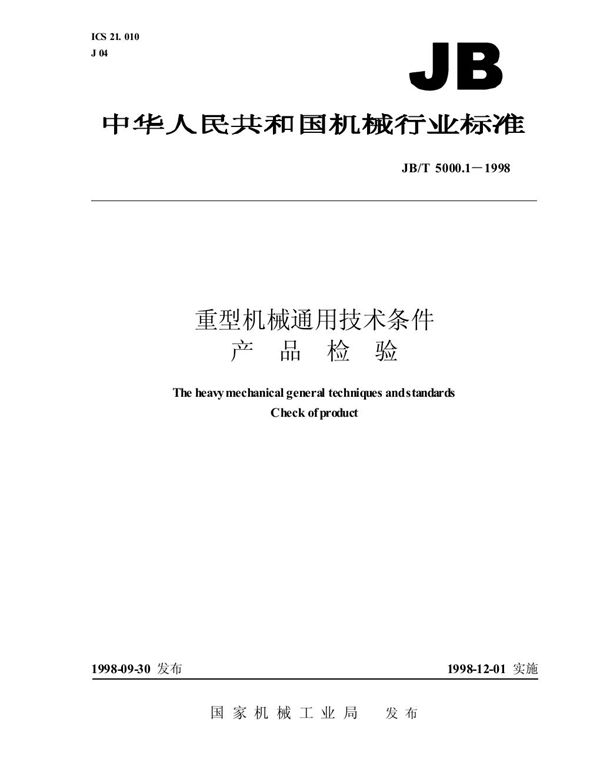 ICS 21. 010
J 04

JB

中华人民共和国机械行业标准

JB/T 5000.1－1998

重型机械通用技术条件
产 品 检 验

The heavy mechanical general techniques and standards
Check of product

1998-09-30 发布

1998-12-01 实施

国 家 机 械 工 业 局 发 布